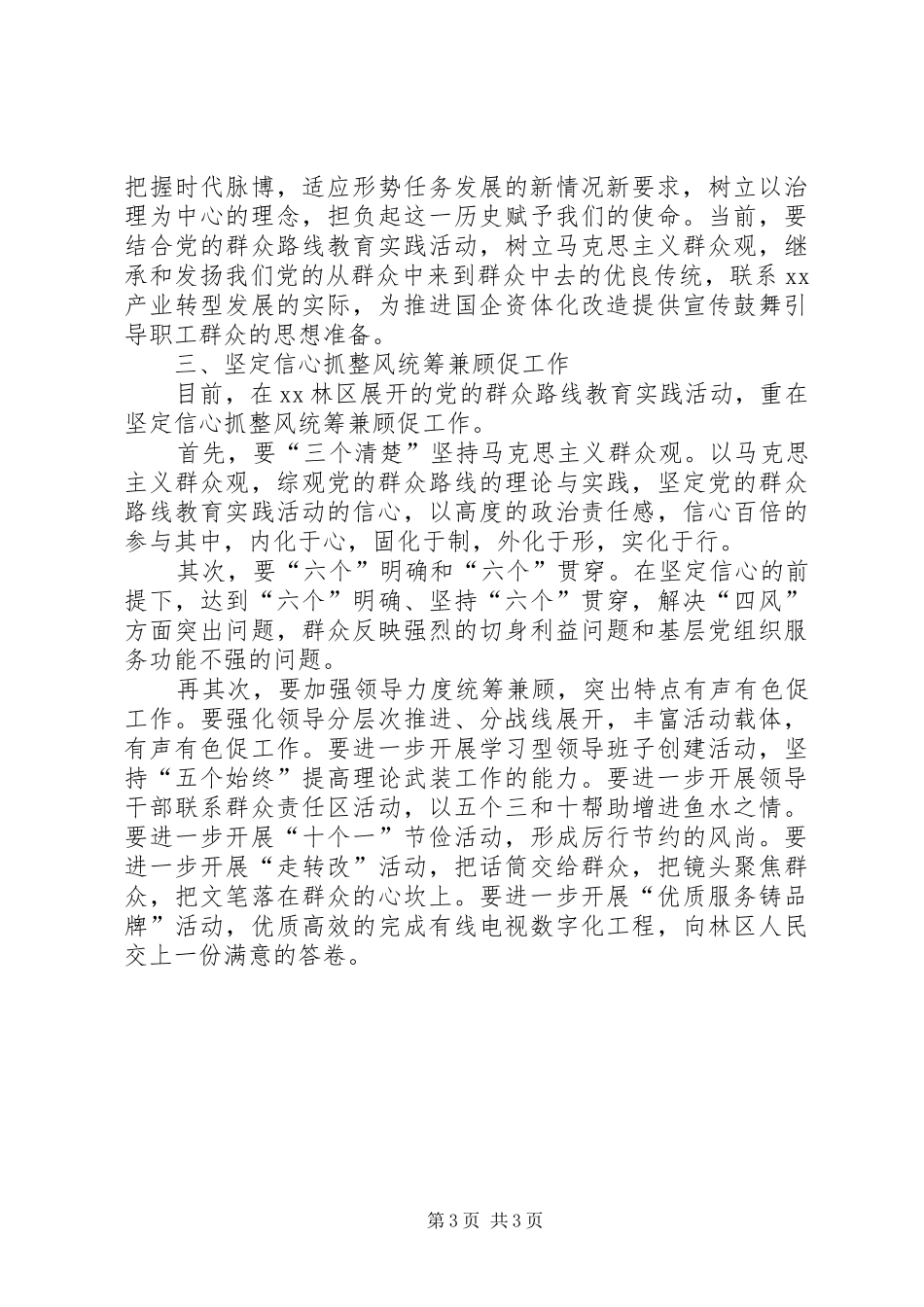 把握时代脉博，适应形势任务发展的新情况新要求，树立以治理为中心的理念，担负起这一历史赋予我们的使命。当前，要结合党的群众路线教育实践活动，树立马克思主义群众观，继承和发扬我们党的从群众中来到群众中去的优良传统，联系xx产业转型发展的实际，为推进国企资体化改造提供宣传鼓舞引导职工群众的思想准备。

三、坚定信心抓整风统筹兼顾促工作

目前，在xx林区展开的党的群众路线教育实践活动，重在坚定信心抓整风统筹兼顾促工作。

首先，要“三个清楚”坚持马克思主义群众观。以马克思主义群众观，综观党的群众路线的理论与实践，坚定党的群众路线教育实践活动的信心，以高度的政治责任感，信心百倍的参与其中，内化于心，固化于制，外化于形，实化于行。

其次，要“六个”明确和“六个”贯穿。在坚定信心的前提下，达到“六个”明确、坚持“六个”贯穿，解决“四风”方面突出问题，群众反映强烈的切身利益问题和基层党组织服务功能不强的问题。

再其次，要加强领导力度统筹兼顾，突出特点有声有色促工作。要强化领导分层次推进、分战线展开，丰富活动载体，有声有色促工作。要进一步开展学习型领导班子创建活动，坚持“五个始终”提高理论武装工作的能力。要进一步开展领导干部联系群众责任区活动，以五个三和十帮助增进鱼水之情。要进一步开展“十个一”节俭活动，形成厉行节约的风尚。要进一步开展“走转改”活动，把话筒交给群众，把镜头聚焦群众，把文笔落在群众的心坎上。要进一步开展“优质服务铸品牌”活动，优质高效的完成有线电视数字化工程，向林区人民交上一份满意的答卷。

第3页 共3页